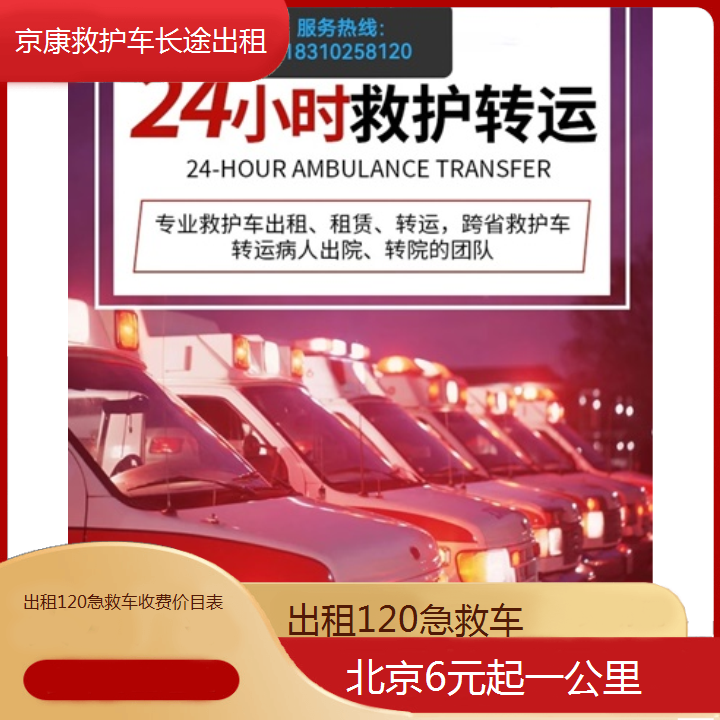 京康救护车长途出租

服务热线:
18310258120

24小时救护转运
24-HOUR AMBULANCE TRANSFER

专业救护车出租、租赁、转运，跨省救护车转运病人出院、转院的团队

出租120急救车收费价目表

出租120急救车

北京6元起一公里